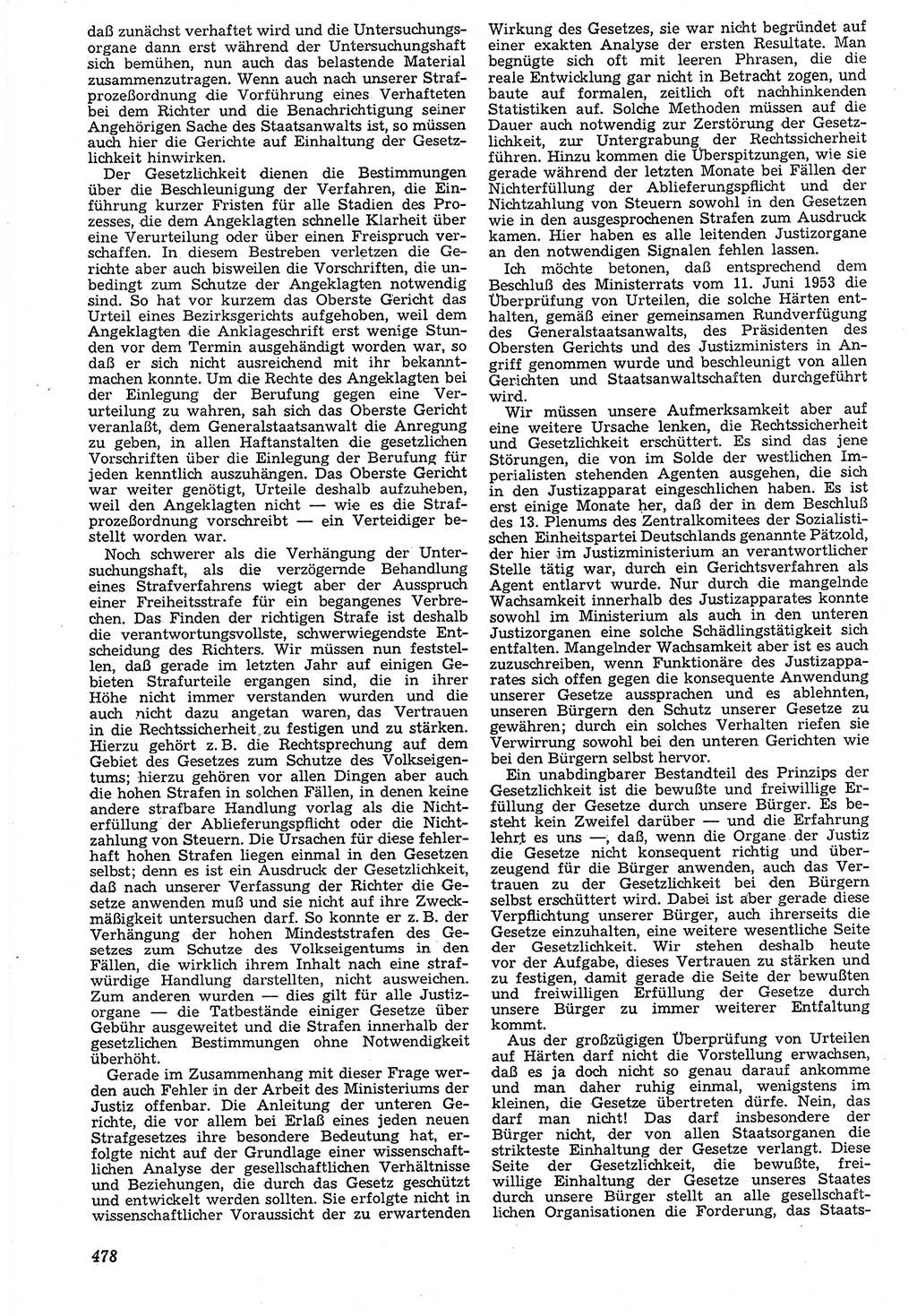 daß zunächst verhaftet wird und die Untersuchungsorgane dann erst während der Untersuchungshaft sich bemühen, nun auch das belastende Material zusammenzutragen. Wenn auch nach unserer Strafprozeßordnung die Vorführung eines Verhafteten bei dem Richter und die Benachrichtigung seiner Angehörigen Sache des Staatsanwalts ist, so müssen auch hier die Gerichte auf Einhaltung der Gesetzlichkeit hinwirken.

Der Gesetzlichkeit dienen die Bestimmungen über die Beschleunigung der Verfahren, die Einführung kurzer Fristen für alle Stadien des Prozesses, die dem Angeklagten schnelle Klarheit über eine Verurteilung oder über einen Freispruch verschaffen. In diesem Bestreben verletzen die Gerichte aber auch bisweilen die Vorschriften, die unbedingt zum Schutze der Angeklagten notwendig sind. So hat vor kurzem das Oberste Gericht das Urteil eines Bezirksgerichts aufgehoben, weil dem Angeklagten die Anklageschrift erst wenige Stunden vor dem Termin ausgehändigt worden war, so daß er sich nicht ausreichend mit ihr bekanntmachen konnte. Um die Rechte des Angeklagten bei der Einlegung der Berufung gegen eine Verurteilung zu wahren, sah sich das Oberste Gericht veranlaßt, dem Generalstaatsanwalt die Anregung zu geben, in allen Haftanstalten die gesetzlichen Vorschriften über die Einlegung der Berufung für jeden kenntlich auszuhängen. Das Oberste Gericht war weiter genötigt, Urteile deshalb aufzuheben, weil den Angeklagten nicht — wie es die Strafprozeßordnung vorschreibt — ein Verteidiger bestellt worden war.

Noch schwerer als die Verhängung der Untersuchungshaft, als die verzögernde Behandlung eines Strafverfahrens wiegt aber der Ausspruch einer Freiheitsstrafe für ein begangenes Verbrechen. Das Finden der richtigen Strafe ist deshalb die verantwortungsvollste, schwerwiegendste Entscheidung des Richters. Wir müssen nun feststellen, daß gerade im letzten Jahr auf einigen Gebieten Strafurteile ergangen sind, die in ihrer Höhe nicht immer verstanden wurden und die auch nicht dazu angetan waren, das Vertrauen in die Rechtssicherheit zu festigen und zu stärken. Hierzu gehört z. B. die Rechtsprechung auf dem Gebiet des Gesetzes zum Schutze des Volkseigentums; hierzu gehören vor allen Dingen aber auch die hohen Strafen in solchen Fällen, in denen keine andere strafbare Handlung vorlag als die Nichterfüllung der Ablieferungspflicht oder die Nichtzahlung von Steuern. Die Ursachen für diese fehlerhaft hohen Strafen liegen einmal in den Gesetzen selbst; denn es ist ein Ausdruck der Gesetzlichkeit, daß nach unserer Verfassung der Richter die Gesetze anwenden muß und sie nicht auf ihre Zweckmäßigkeit untersuchen darf. So konnte er z. B. der Verhängung der hohen Mindeststrafen des Gesetzes zum Schutze des Volkseigentums in den Fällen, die wirklich ihrem Inhalt nach eine strafwürdige Handlung darstellten, nicht ausweichen. Zum anderen wurden — dies gilt für alle Justizorgane — die Tatbestände einiger Gesetze über Gebühr ausgeweitet und die Strafen innerhalb der gesetzlichen Bestimmungen ohne Notwendigkeit überhöht.

Gerade im Zusammenhang mit dieser Frage werden auch Fehler in der Arbeit des Ministeriums der Justiz offenbar. Die Anleitung der unteren Gerichte, die vor allem bei Erlaß eines jeden neuen Strafgesetzes ihre besondere Bedeutung hat, erfolgte nicht auf der Grundlage einer wissenschaftlichen Analyse der gesellschaftlichen Verhältnisse und Beziehungen, die durch das Gesetz geschützt und entwickelt werden sollten. Sie erfolgte nicht in wissenschaftlicher Voraussicht der zu erwartenden Wirkung des Gesetzes, sie war nicht begründet auf einer exakten Analyse der ersten Resultate. Man begnügte sich oft mit leeren Phrasen, die die reale Entwicklung gar nicht in Betracht zogen, und baute auf formalen, zeitlich oft nachhinkenden Statistiken auf. Solche Methoden müssen auf die Dauer auch notwendig zur Zerstörung der Gesetzlichkeit, zur Untergrabung der Rechtssicherheit führen. Hinzu kommen die Überspitzungen, wie sie gerade während der letzten Monate bei Fällen der Nichterfüllung der Ablieferungspflicht und der Nichtzahlung von Steuern sowohl in den Gesetzen wie in den ausgesprochenen Strafen zum Ausdruck kamen. Hier haben es alle leitenden Justizorgane an den notwendigen Signalen fehlen lassen.

Ich möchte betonen, daß entsprechend dem Beschluß des Ministerrats vom 11. Juni 1953 die Überprüfung von Urteilen, die solche Härten enthalten, gemäß einer gemeinsamen Rundverfügung des Generalstaatsanwalts, des Präsidenten des Obersten Gerichts und des Justizministers in Angriff genommen wurde und beschleunigt von allen Gerichten und Staatsanwaltschaften durchgeführt wird.

Wir müssen unsere Aufmerksamkeit aber auf eine weitere Ursache lenken, die Rechtssicherheit und Gesetzlichkeit erschüttert. Es sind das jene Störungen, die von im Solde der westlichen Imperialisten stehenden Agenten ausgehen, die sich in den Justizapparat eingeschlichen haben. Es ist erst einige Monate her, daß der in dem Beschluß des 13. Plenums des Zentralkomitees der Sozialistischen Einheitspartei Deutschlands genannte Pätzold, der hier im Justizministerium an verantwortlicher Stelle tätig war, durch ein Gerichtsverfahren als Agent entlarvt wurde. Nur durch die mangelnde Wachsamkeit innerhalb des Justizapparates konnte sowohl im Ministerium als auch in den unteren Justizorganen eine solche Schädlingstätigkeit sich entfalten. Mangelnder Wachsamkeit aber ist es auch zuzuschreiben, wenn Funktionäre des Justizapparates sich offen gegen die konsequente Anwendung unserer Gesetze aussprachen und es ablehnten, unseren Bürgern den Schutz unserer Gesetze zu gewähren; durch ein solches Verhalten riefen sie Verwirrung sowohl bei den unteren Gerichten wie bei den Bürgern selbst hervor.

Ein unabdingbarer Bestandteil des Prinzips der Gesetzlichkeit ist die bewußte und freiwillige Erfüllung der Gesetze durch unsere Bürger. Es besteht kein Zweifel darüber — und die Erfahrung lehrt es uns —, daß, wenn die Organe der Justiz die Gesetze nicht konsequent richtig und überzeugend für die Bürger anwenden, auch das Vertrauen zu der Gesetzlichkeit bei den Bürgern selbst erschüttert wird. Dabei ist aber gerade diese Verpflichtung unserer Bürger, auch ihrerseits die Gesetze einzuhalten, eine weitere wesentliche Seite der Gesetzlichkeit. Wir stehen deshalb heute vor der Aufgabe, dieses Vertrauen zu stärken und zu festigen, damit gerade die Seite der bewußten und freiwilligen Erfüllung der Gesetze durch unsere Bürger zu immer weiterer Entfaltung kommt.

Aus der großzügigen Überprüfung von Urteilen auf Härten darf nicht die Vorstellung erwachsen, daß es ja doch nicht so genau darauf ankomme und man daher ruhig einmal, wenigstens im kleinen, die Gesetze übertreten dürfe. Nein, das darf man nicht! Das darf insbesondere der Bürger nicht, der von allen Staatsorganen die strikteste Einhaltung der Gesetze verlangt. Diese Seite der Gesetzlichkeit, die bewußte, freiwillige Einhaltung der Gesetze unseres Staates durch unsere Bürger stellt an alle gesellschaftlichen Organisationen die Forderung, das Staats-

478